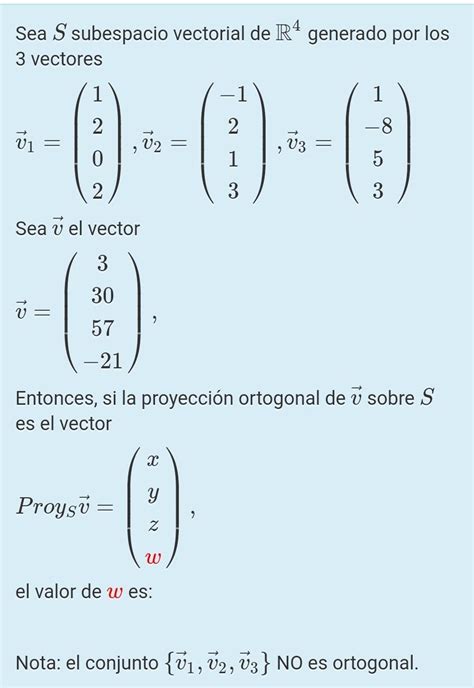 Sea $S$ subespacio vectorial de $\mathbb{R}^4$ generado por los 3 vectores

$\vec{v}_1 = \begin{pmatrix} 1 \\ 2 \\ 0 \\ 2 \end{pmatrix}, \vec{v}_2 = \begin{pmatrix} -1 \\ 2 \\ 1 \\ 3 \end{pmatrix}, \vec{v}_3 = \begin{pmatrix} 1 \\ -8 \\ 5 \\ 3 \end{pmatrix}$

Sea $\vec{v}$ el vector

$\vec{v} = \begin{pmatrix} 3 \\ 30 \\ 57 \\ -21 \end{pmatrix},$

Entonces, si la proyección ortogonal de $\vec{v}$ sobre $S$ es el vector

$Proy_S\vec{v} = \begin{pmatrix} x \\ y \\ z \\ w \end{pmatrix},$

el valor de $w$ es:

Nota: el conjunto $\{\vec{v}_1, \vec{v}_2, \vec{v}_3\}$ NO es ortogonal.